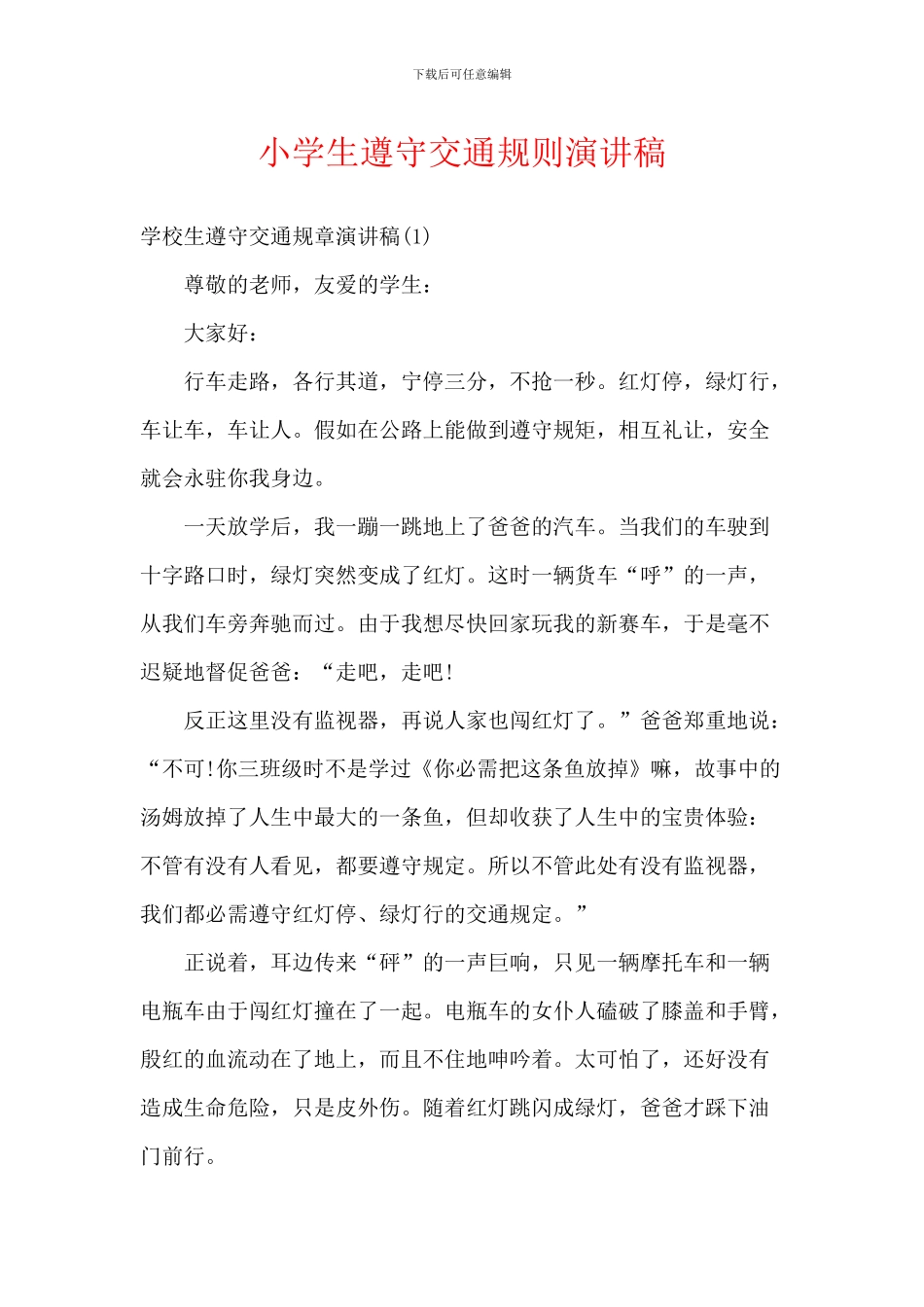 下载后可任意编辑

小学生遵守交通规则演讲稿

学校生遵守交通规章演讲稿(1)

尊敬的老师，友爱的学生：

大家好：

行车走路，各行其道，宁停三分，不抢一秒。红灯停，绿灯行，车让车，车让人。假如在公路上能做到遵守规矩，相互礼让，安全就会永驻你我身边。

一天放学后，我一蹦一跳地上了爸爸的汽车。当我们的车驶到十字路口时，绿灯突然变成了红灯。这时一辆货车“呼”的一声，从我们车旁奔驰而过。由于我想尽快回家玩我的新赛车，于是毫不迟疑地督促爸爸：“走吧，走吧！

反正这里没有监视器，再说人家也闯红灯了。”爸爸郑重地说：“不可！你三班级时不是学过《你必需把这条鱼放掉》嘛，故事中的汤姆放掉了人生中最大的一条鱼，但却收获了人生中的宝贵体验：不管有没有人看见，都要遵守规定。所以不管此处有没有监视器，我们都必需遵守红灯停、绿灯行的交通规定。”

正说着，耳边传来“砰”的一声巨响，只见一辆摩托车和一辆电瓶车由于闯红灯撞在了一起。电瓶车的女仆人磕破了膝盖和手臂，殷红的血流动在了地上，而且不住地呻吟着。太可怕了，还好没有造成生命危险，只是皮外伤。随着红灯跳闪成绿灯，爸爸才踩下油门前行。